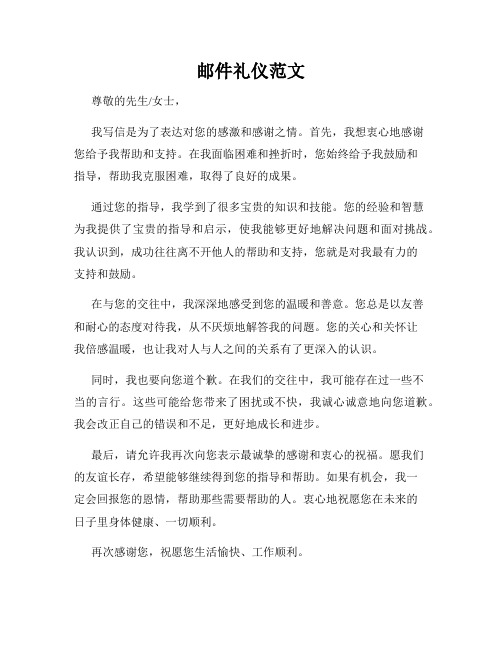 邮件礼仪范文

尊敬的先生/女士，

我写信是为了表达对您的感激和感谢之情。首先，我想衷心地感谢您给予我帮助和支持。在我面临困难和挫折时，您始终给予我鼓励和指导，帮助我克服困难，取得了良好的成果。

通过您的指导，我学到了很多宝贵的知识和技能。您的经验和智慧为我提供了宝贵的指导和启示，使我能够更好地解决问题和面对挑战。我认识到，成功往往离不开他人的帮助和支持，您就是对我最有力的支持和鼓励。

在与您的交往中，我深深地感受到您的温暖和善意。您总是以友善和耐心的态度对待我，从不厌烦地解答我的问题。您的关心和关怀让我倍感温暖，也让我对人与人之间的关系有了更深入的认识。

同时，我也要向您道个歉。在我们的交往中，我可能存在过一些不当的言行。这些可能给您带来了困扰或不快，我诚心诚意地向您道歉。我会改正自己的错误和不足，更好地成长和进步。

最后，请允许我再次向您表示最诚挚的感谢和衷心的祝福。愿我们的友谊长存，希望能够继续得到您的指导和帮助。如果有机会，我一定会回报您的恩情，帮助那些需要帮助的人。衷心地祝愿您在未来的日子里身体健康、一切顺利。

再次感谢您，祝愿您生活愉快、工作顺利。